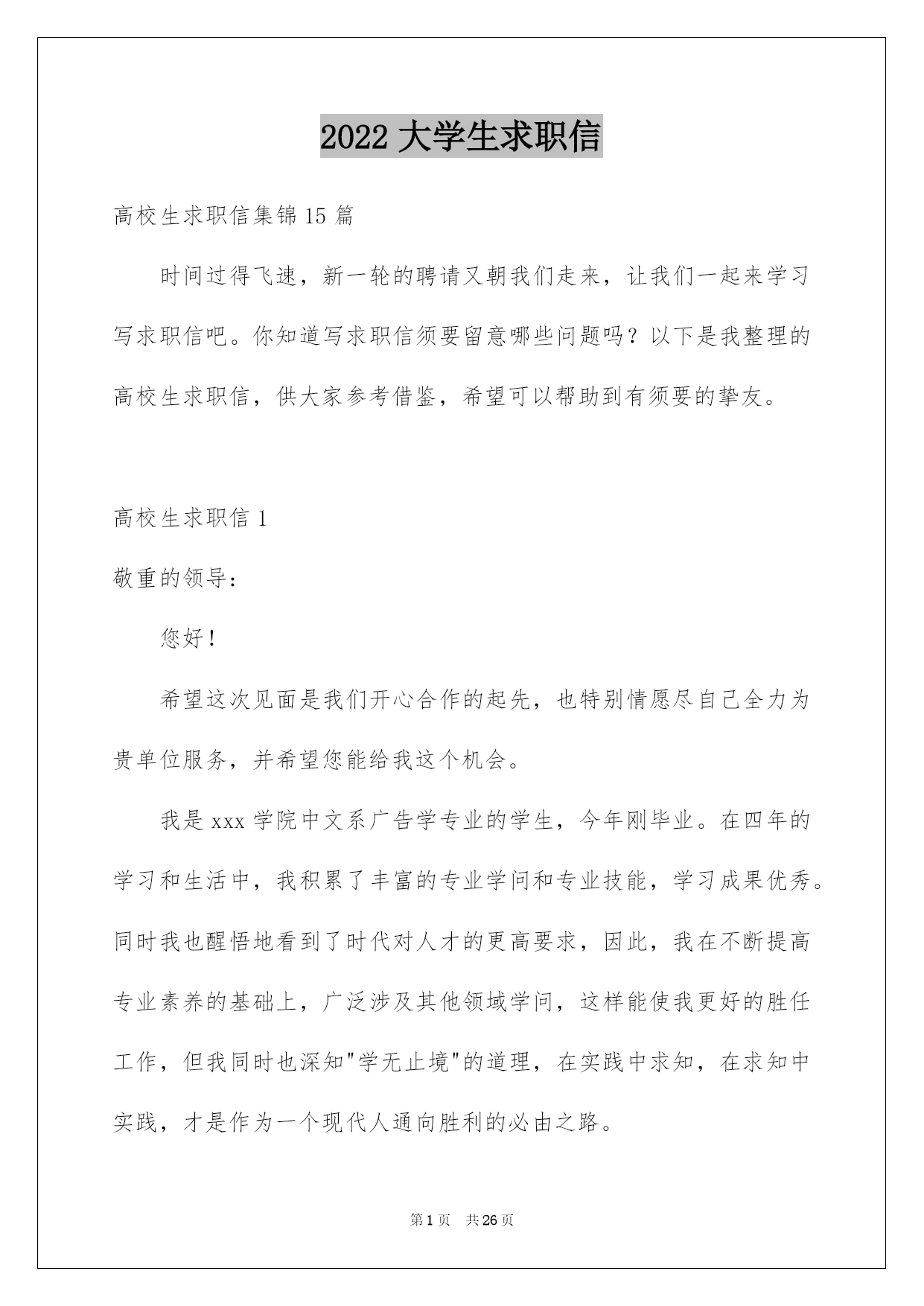 2022 大学生求职信

高校生求职信集锦 15 篇

时间过得飞速，新一轮的聘请又朝我们走来，让我们一起来学习写求职信吧。你知道写求职信须要留意哪些问题吗？以下是我整理的高校生求职信，供大家参考借鉴，希望可以帮助到有须要的挚友。

高校生求职信 1

敬重的领导：

您好！

希望这次见面是我们开心合作的起先，也特别情愿尽自己全力为贵单位服务，并希望您能给我这个机会。

我是 xxx 学院中文系广告学专业的学生，今年刚毕业。在四年的学习和生活中，我积累了丰富的专业学问和专业技能，学习成果优秀。同时我也醒悟地看到了时代对人才的更高要求，因此，我在不断提高专业素养的基础上，广泛涉及其他领域学问，这样能使我更好的胜任工作，但我同时也深知"学无止境"的道理，在实践中求知，在求知中实践，才是作为一个现代人通向胜利的必由之路。

第 1 页 共 26 页